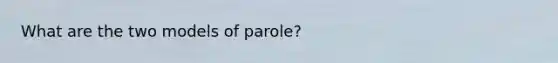 What are the two models of parole?